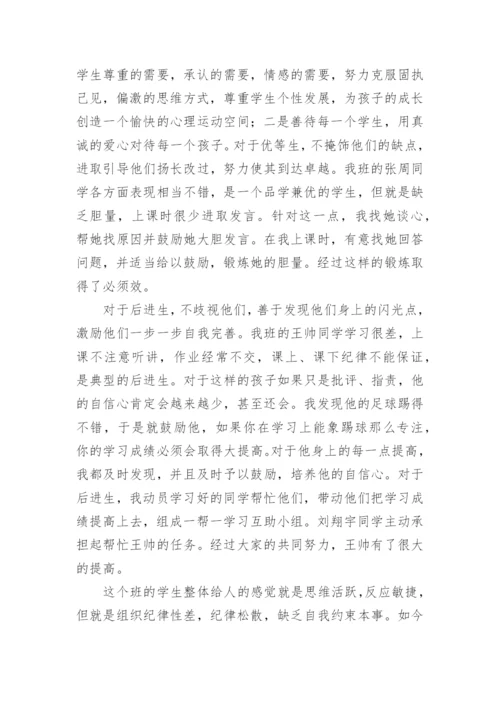 学生尊重的需要，承认的需要，情感的需要，努力克服固执己见，偏激的思维方式，尊重学生个性发展，为孩子的成长创造一个愉快的心理运动空间；二是善待每一个学生，用真诚的爱心对待每一个孩子。对于优等生，不掩饰他们的缺点，进取引导他们扬长改过，努力使其到达卓越。我班的张周同学各方面表现相当不错，是一个品学兼优的学生，但就是缺乏胆量，上课时很少进取发言。针对这一点，我找她谈心，帮她找原因并鼓励她大胆发言。在我上课时，有意找她回答问题，并适当给以鼓励，锻炼她的胆量。经过这样的锻炼取得了必须效。

对于后进生，不歧视他们，善于发现他们身上的闪光点，激励他们一步一步自我完善。我班的王帅同学学习很差，上课不注意听讲，作业经常不交，课上、课下纪律不能保证，是典型的后进生。对于这样的孩子如果只是批评、指责，他的自信心肯定会越来越少，甚至还会。我发现他的足球踢得不错，于是就鼓励他，如果你在学习上能象踢球那么专注，你的学习成绩必须会取得大提高。对于他身上的每一点提高，我都及时发现，并且及时予以鼓励，培养他的自信心。对于后进生，我动员学习好的同学帮忙他们，带动他们把学习成绩提高上去，组成一帮一学习互助小组。刘翔宇同学主动承担起帮忙王帅的任务。经过大家的共同努力，王帅有了很大的提高。

这个班的学生整体给人的感觉就是思维活跃，反应敏捷，但就是组织纪律性差，纪律松散，缺乏自我约束本事。如今